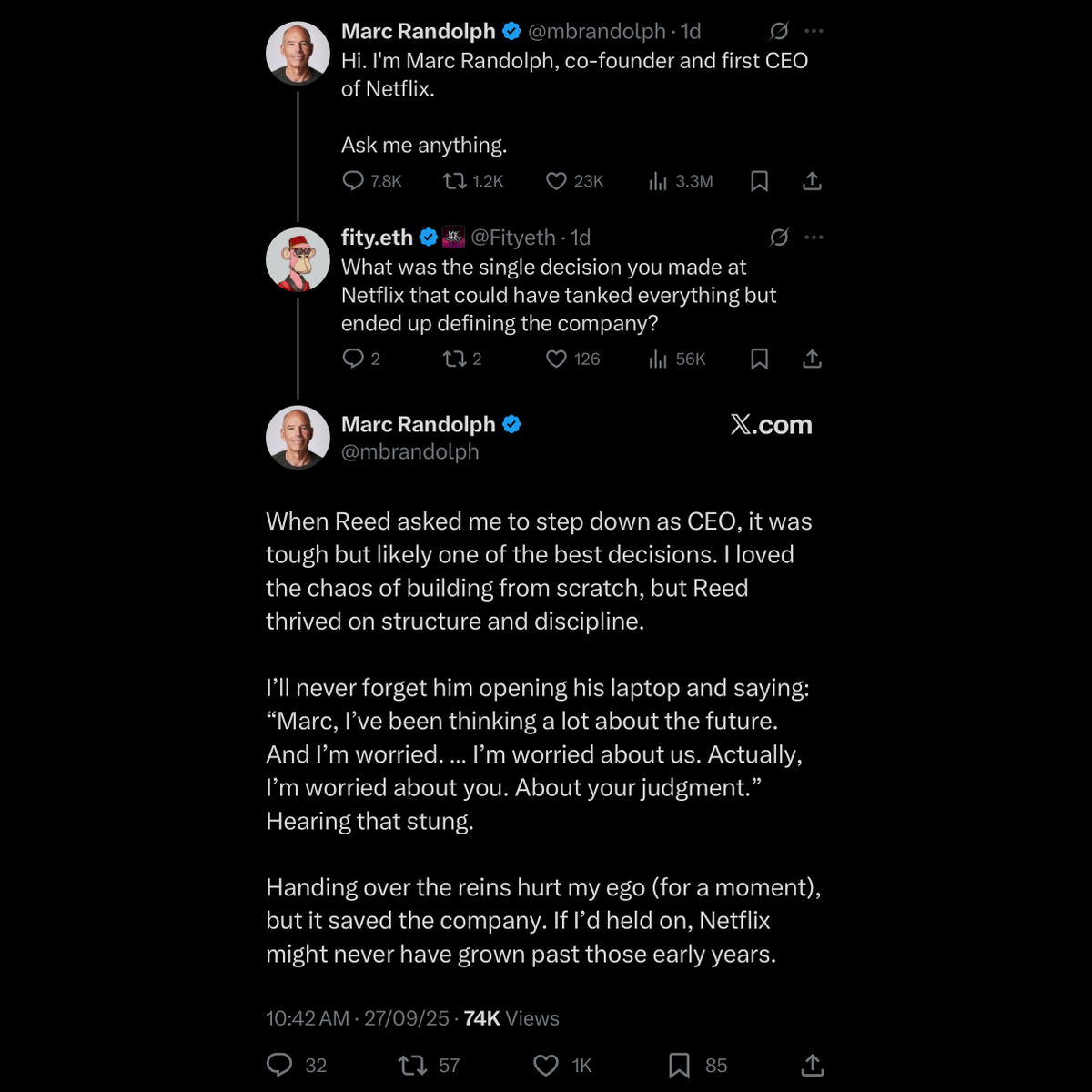 Marc Randolph @mbrandolph · 1d
Hi. I'm Marc Randolph, co-founder and first CEO of Netflix.

Ask me anything.

7.8K 1.2K 23K 3.3M

fity.eth @Fityeth · 1d
What was the single decision you made at Netflix that could have tanked everything but ended up defining the company?

2 2 126 56K

Marc Randolph
@mbrandolph

X.com

When Reed asked me to step down as CEO, it was tough but likely one of the best decisions. I loved the chaos of building from scratch, but Reed thrived on structure and discipline.

I'll never forget him opening his laptop and saying: "Marc, I've been thinking a lot about the future. And I'm worried. ... I'm worried about us. Actually, I'm worried about you. About your judgment." Hearing that stung.

Handing over the reins hurt my ego (for a moment), but it saved the company. If I'd held on, Netflix might never have grown past those early years.

10:42 AM · 27/09/25 · 74K Views

32 57 1K 85